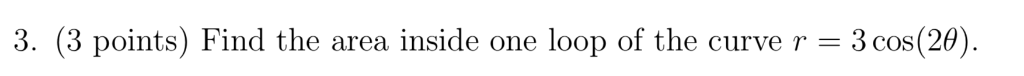 3. (3 points) Find the area inside one loop of the curve $r = 3\cos(2\theta)$.